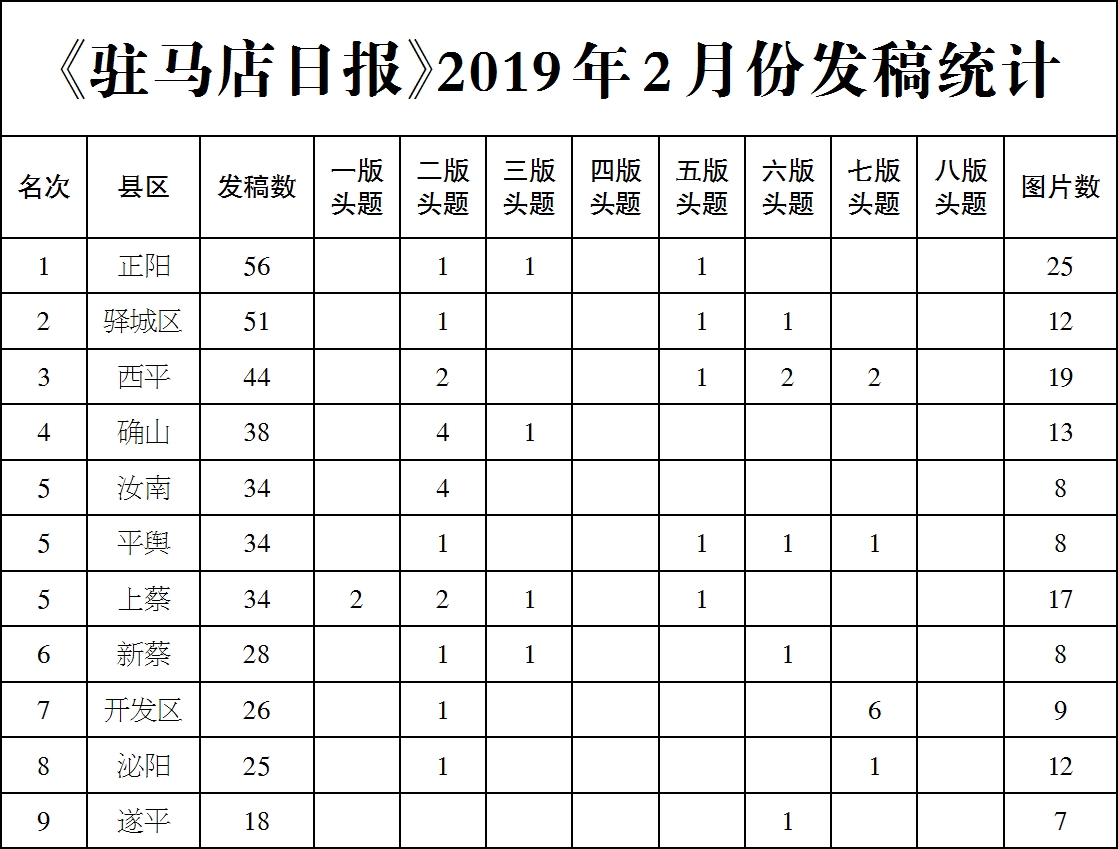 《驻马店日报》2019年2月份发稿统计

| 名次 | 县区 | 发稿数 | 一版头题 | 二版头题 | 三版头题 | 四版头题 | 五版头题 | 六版头题 | 七版头题 | 八版头题 | 图片数 |
|---|---|---|---|---|---|---|---|---|---|---|---|
| 1 | 正阳 | 56 | | 1 | 1 | | 1 | | | | 25 |
| 2 | 驿城区 | 51 | | 1 | | | 1 | 1 | | | 12 |
| 3 | 西平 | 44 | | 2 | | | 1 | 2 | 2 | | 19 |
| 4 | 确山 | 38 | | 4 | 1 | | | | | | 13 |
| 5 | 汝南 | 34 | | 4 | | | | | | | 8 |
| 5 | 平舆 | 34 | | 1 | | | 1 | 1 | 1 | | 8 |
| 5 | 上蔡 | 34 | 2 | 2 | 1 | | 1 | | | | 17 |
| 6 | 新蔡 | 28 | | 1 | 1 | | | 1 | | | 8 |
| 7 | 开发区 | 26 | | 1 | | | | | 6 | | 9 |
| 8 | 泌阳 | 25 | | 1 | | | | | 1 | | 12 |
| 9 | 遂平 | 18 | | | | | | 1 | | | 7 |